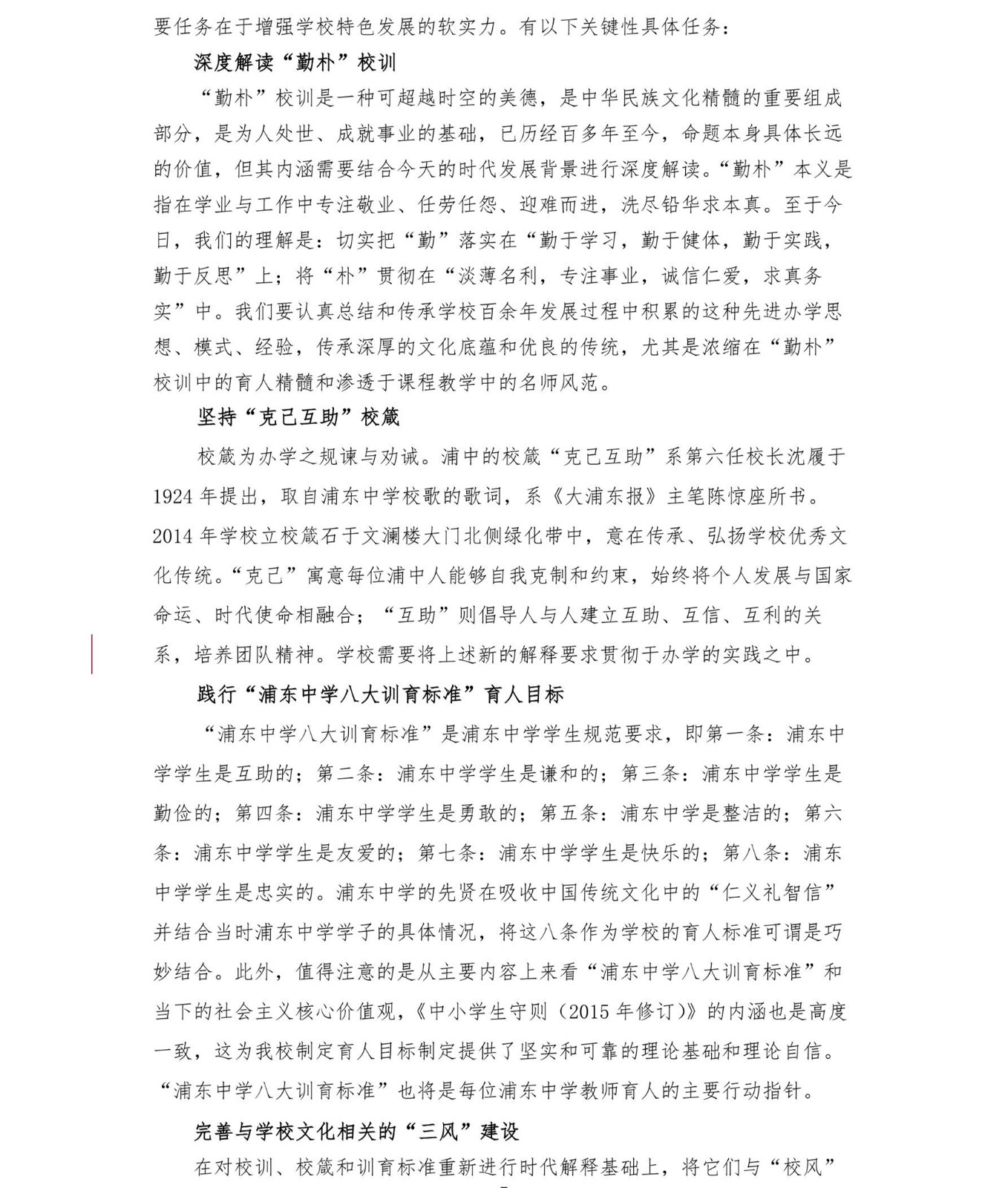 要任务在于增强学校特色发展的软实力。有以下关键性具体任务：

深度解读“勤朴”校训

“勤朴”校训是一种可超越时空的美德，是中华民族文化精髓的重要组成部分，是为人处世、成就事业的基础，已历经百多年至今，命题本身具体长远的价值，但其内涵需要结合今天的时代发展背景进行深度解读。“勤朴”本义是指在学业与工作中专注敬业、任劳任怨、迎难而进，洗尽铅华求本真。至于今日，我们的理解是：切实把“勤”落实在“勤于学习，勤于健体，勤于实践，勤于反思”上；将“朴”贯彻在“淡薄名利，专注事业，诚信仁爱，求真务实”中。我们要认真总结和传承学校百余年发展过程中积累的这种先进办学思想、模式、经验，传承深厚的文化底蕴和优良的传统，尤其是浓缩在“勤朴”校训中的育人精髓和渗透于课程教学中的名师风范。

坚持“克己互助”校箴

校箴为办学之规谏与劝诫。浦中的校箴“克己互助”系第六任校长沈履于1924年提出，取自浦东中学校歌的歌词，系《大浦东报》主笔陈惊座所书。2014年学校立校箴石于文澜楼大门北侧绿化带中，意在传承、弘扬学校优秀文化传统。“克己”寓意每位浦中人能够自我克制和约束，始终将个人发展与国家命运、时代使命相融合；“互助”则倡导人与人建立互助、互信、互利的关系，培养团队精神。学校需要将上述新的解释要求贯彻于办学的实践之中。

践行“浦东中学八大训育标准”育人目标

“浦东中学八大训育标准”是浦东中学学生规范要求，即第一条：浦东中学学生是互助的；第二条：浦东中学学生是谦和的；第三条：浦东中学学生是勤俭的；第四条：浦东中学学生是勇敢的；第五条：浦东中学是整洁的；第六条：浦东中学学生是友爱的；第七条：浦东中学学生是快乐的；第八条：浦东中学学生是忠实的。浦东中学的先贤在吸收中国传统文化中的“仁义礼智信”并结合当时浦东中学学子的具体情况，将这八条作为学校的育人标准可谓是巧妙结合。此外，值得注意的是从主要内容上来看“浦东中学八大训育标准”和当下的社会主义核心价值观，《中小学生守则（2015年修订）》的内涵也是高度一致，这为我校制定育人目标制定提供了坚实和可靠的理论基础和理论自信。“浦东中学八大训育标准”也将是每位浦东中学教师育人的主要行动指针。

完善与学校文化相关的“三风”建设

在对校训、校箴和训育标准重新进行时代解释基础上，将它们与“校风”